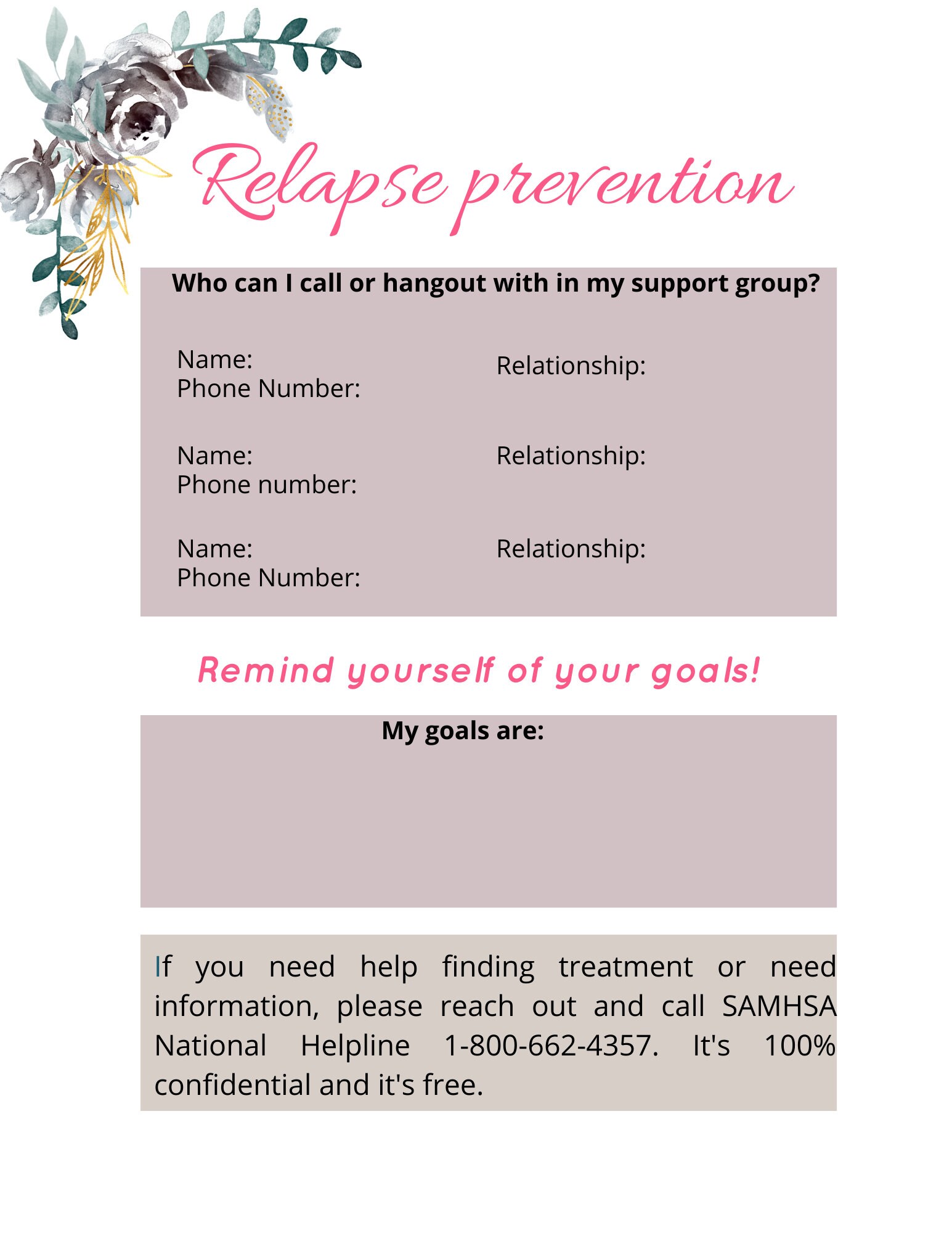 Relapse prevention

Who can I call or hangout with in my support group?

Name:
Phone Number:

Relationship:

Name:
Phone number:

Relationship:

Name:
Phone Number:

Relationship:

Remind yourself of your goals!

My goals are:

If you need help finding treatment or need information, please reach out and call SAMHSA National Helpline 1-800-662-4357. It's 100% confidential and it's free.